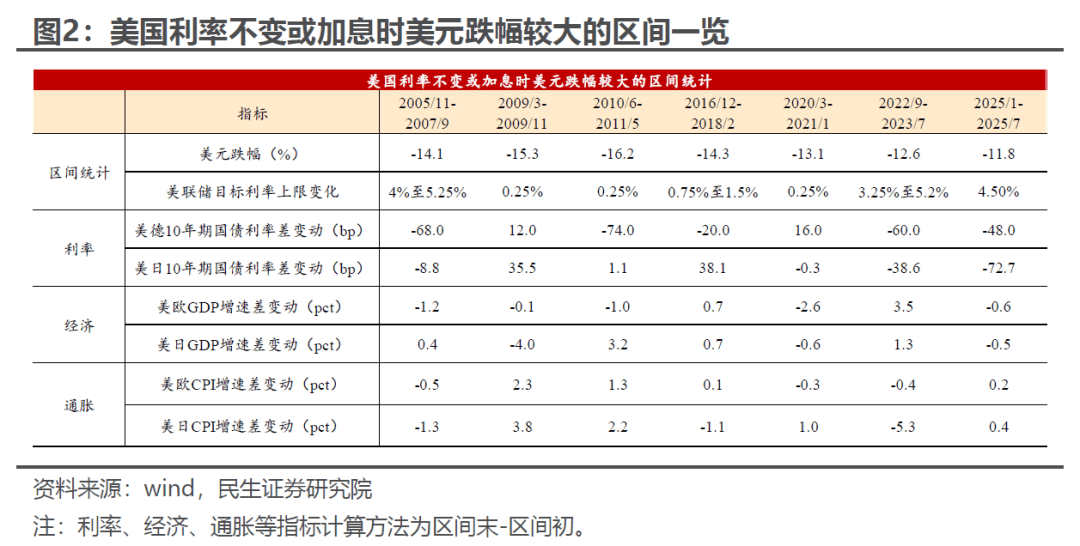 图2：美国利率不变或加息时美元跌幅较大的区间一览

美国利率不变或加息时美元跌幅较大的区间统计

|  | 指标 | 2005/11-2007/9 | 2009/3-2009/11 | 2010/6-2011/5 | 2016/12-2018/2 | 2020/3-2021/1 | 2022/9-2023/7 | 2025/1-2025/7 |
|---|---|---|---|---|---|---|---|---|
| 区间统计 | 美元跌幅（%） | -14.1 | -15.3 | -16.2 | -14.3 | -13.1 | -12.6 | -11.8 |
|  | 美联储目标利率上限变化 | 4%至5.25% | 0.25% | 0.25% | 0.75%至1.5% | 0.25% | 3.25%至5.2% | 4.50% |
| 利率 | 美德10年期国债利率差变动（bp） | -68.0 | 12.0 | -74.0 | -20.0 | 16.0 | -60.0 | -48.0 |
|  | 美日10年期国债利率差变动（bp） | -8.8 | 35.5 | 1.1 | 38.1 | -0.3 | -38.6 | -72.7 |
| 经济 | 美欧GDP增速差变动（pct） | -1.2 | -0.1 | -1.0 | 0.7 | -2.6 | 3.5 | -0.6 |
|  | 美日GDP增速差变动（pct） | 0.4 | -4.0 | 3.2 | 0.7 | -0.6 | 1.3 | -0.5 |
| 通胀 | 美欧CPI增速差变动（pct） | -0.5 | 2.3 | 1.3 | 0.1 | -0.3 | -0.4 | 0.2 |
|  | 美日CPI增速差变动（pct） | -1.3 | 3.8 | 2.2 | -1.1 | 1.0 | -5.3 | 0.4 |

资料来源：wind，民生证券研究院

注：利率、经济、通胀等指标计算方法为区间末-区间初。